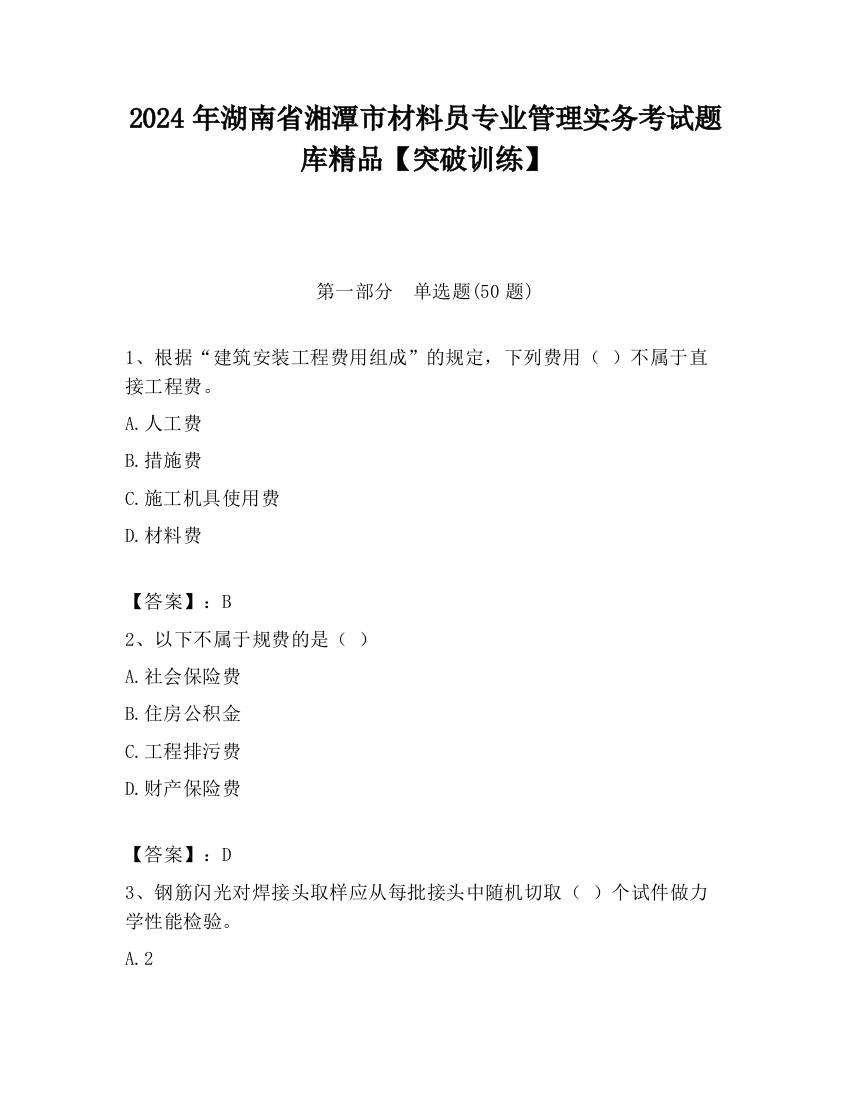 2024 年湖南省湘潭市材料员专业管理实务考试题库精品【突破训练】

第一部分　单选题(50 题)

1、根据“建筑安装工程费用组成”的规定，下列费用（ ）不属于直接工程费。

A.人工费

B.措施费

C.施工机具使用费

D.材料费

【答案】：B

2、以下不属于规费的是（ ）

A.社会保险费

B.住房公积金

C.工程排污费

D.财产保险费

【答案】：D

3、钢筋闪光对焊接头取样应从每批接头中随机切取（ ）个试件做力学性能检验。

A.2